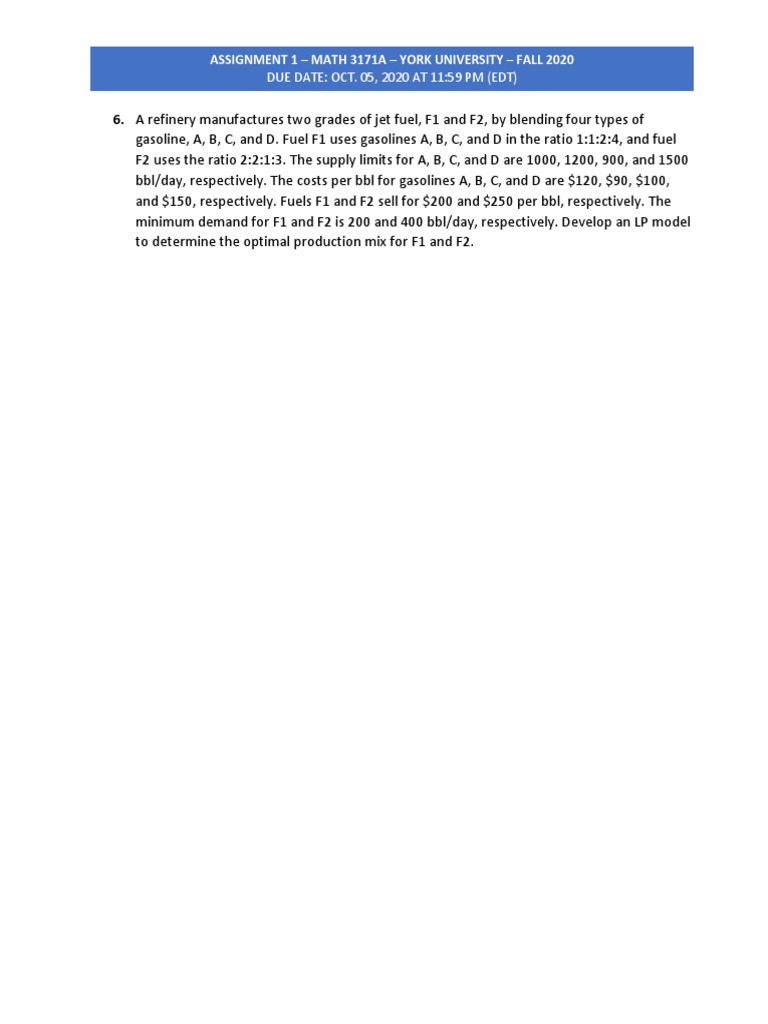 ASSIGNMENT 1 – MATH 3171A – YORK UNIVERSITY – FALL 2020
DUE DATE: OCT. 05, 2020 AT 11:59 PM (EDT)

6. A refinery manufactures two grades of jet fuel, F1 and F2, by blending four types of gasoline, A, B, C, and D. Fuel F1 uses gasolines A, B, C, and D in the ratio 1:1:2:4, and fuel F2 uses the ratio 2:2:1:3. The supply limits for A, B, C, and D are 1000, 1200, 900, and 1500 bbl/day, respectively. The costs per bbl for gasolines A, B, C, and D are \$120, \$90, \$100, and \$150, respectively. Fuels F1 and F2 sell for \$200 and \$250 per bbl, respectively. The minimum demand for F1 and F2 is 200 and 400 bbl/day, respectively. Develop an LP model to determine the optimal production mix for F1 and F2.